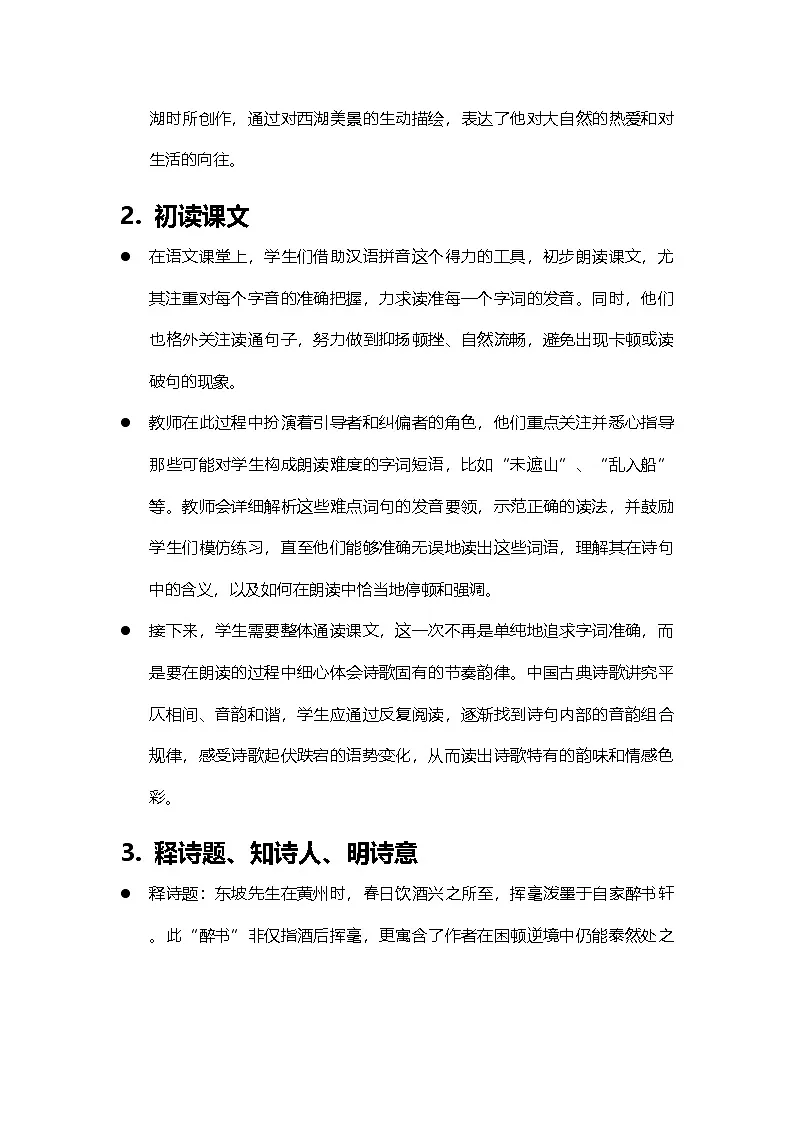 湖时所创作，通过对西湖美景的生动描绘，表达了他对大自然的热爱和对生活的向往。

2. 初读课文

• 在语文课堂上，学生们借助汉语拼音这个得力的工具，初步朗读课文，尤其注重对每个字音的准确把握，力求读准每一个字词的发音。同时，他们也格外关注读通句子，努力做到抑扬顿挫、自然流畅，避免出现卡顿或读破句的现象。

• 教师在此过程中扮演着引导者和纠偏者的角色，他们重点关注并悉心指导那些可能对学生构成朗读难度的字词短语，比如“未遮山”、“乱入船”等。教师会详细解析这些难点词句的发音要领，示范正确的读法，并鼓励学生们模仿练习，直至他们能够准确无误地读出这些词语，理解其在诗句中的含义，以及如何在朗读中恰当地停顿和强调。

• 接下来，学生需要整体通读课文，这一次不再是单纯地追求字词准确，而是要在朗读的过程中细心体会诗歌固有的节奏韵律。中国古典诗歌讲究平仄相间、音韵和谐，学生应通过反复阅读，逐渐找到诗句内部的音韵组合规律，感受诗歌起伏跌宕的语势变化，从而读出诗歌特有的韵味和情感色彩。

3. 释诗题、知诗人、明诗意

• 释诗题：东坡先生在黄州时，春日饮酒兴之所至，挥毫泼墨于自家醉书轩。此“醉书”非仅指酒后挥毫，更寓含了作者在困顿逆境中仍能泰然处之